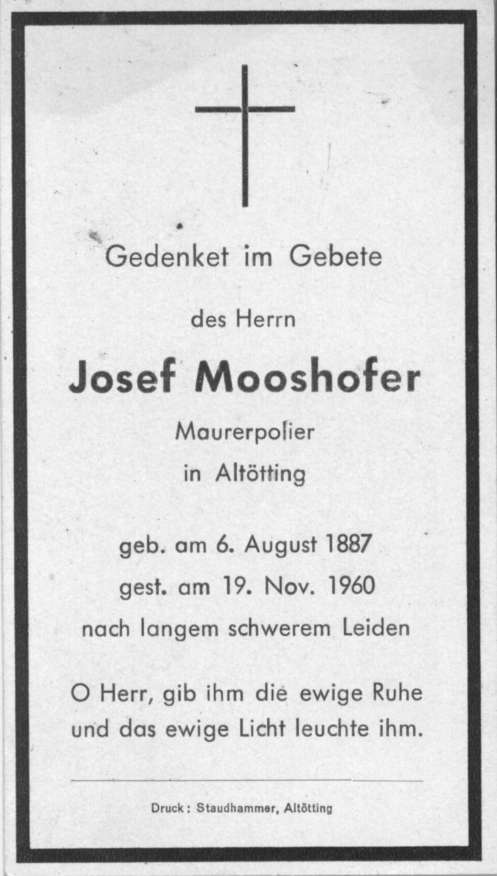 Gedenket im Gebete

des Herrn

Josef Mooshofer

Maurerpolier

in Altötting

geb. am 6. August 1887

gest. am 19. Nov. 1960

nach langem schwerem Leiden

O Herr, gib ihm die ewige Ruhe und das ewige Licht leuchte ihm.

Druck: Staudhammer, Altötting